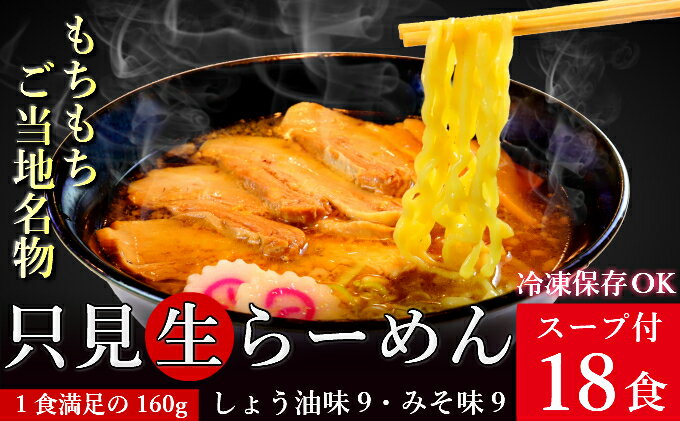 もちもち
ご当地名物

冷凍保存OK

只見生らーめん

スープ付
18食

1食満足の160g

しょう油味9・みそ味9